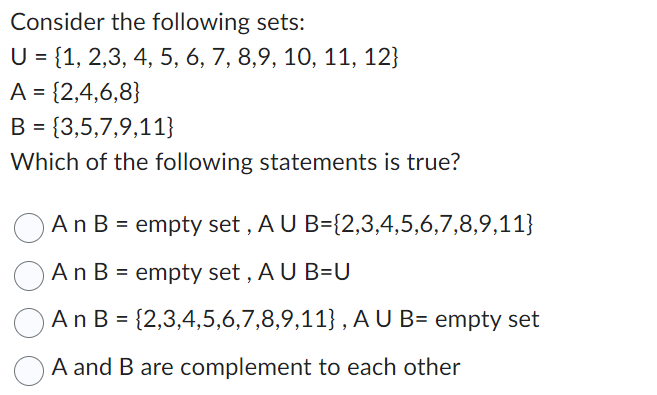 Consider the following sets:
U = {1, 2,3, 4, 5, 6, 7, 8,9, 10, 11, 12}
A = {2,4,6,8}
B = {3,5,7,9,11}
Which of the following statements is true?

A n B = empty set , A U B={2,3,4,5,6,7,8,9,11}

A n B = empty set , A U B=U

A n B = {2,3,4,5,6,7,8,9,11} , A U B= empty set

A and B are complement to each other